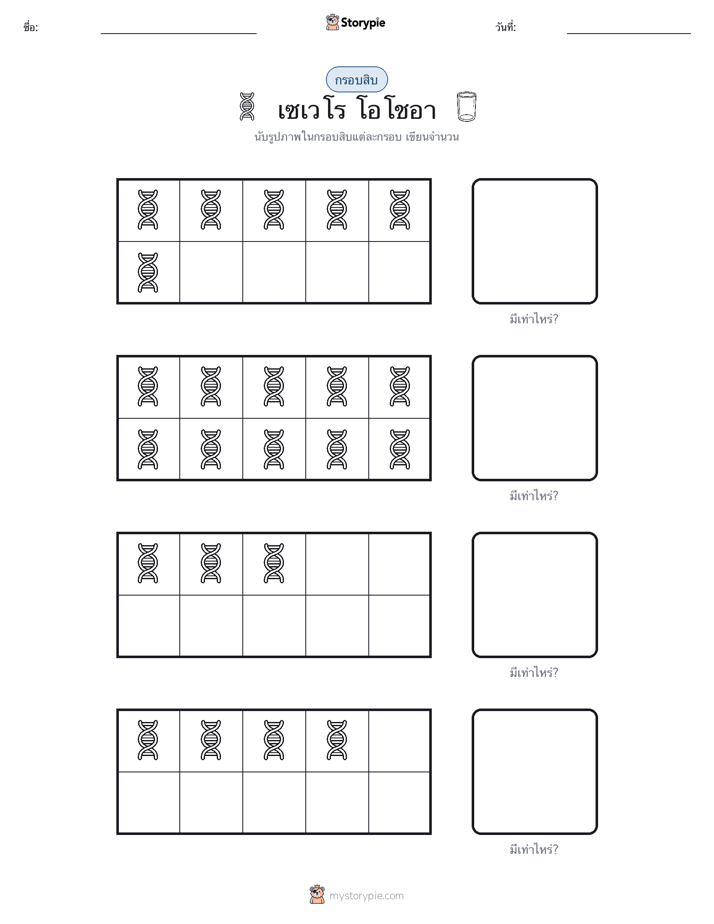 ชื่อ:

Storypie

วันที่:

กรอบสิบ

เซเวโร โอโชอา

นับรูปภาพในกรอบสิบแต่ละกรอบ เขียนจำนวน

มีเท่าไหร่?

มีเท่าไหร่?

มีเท่าไหร่?

มีเท่าไหร่?

mystorypie.com